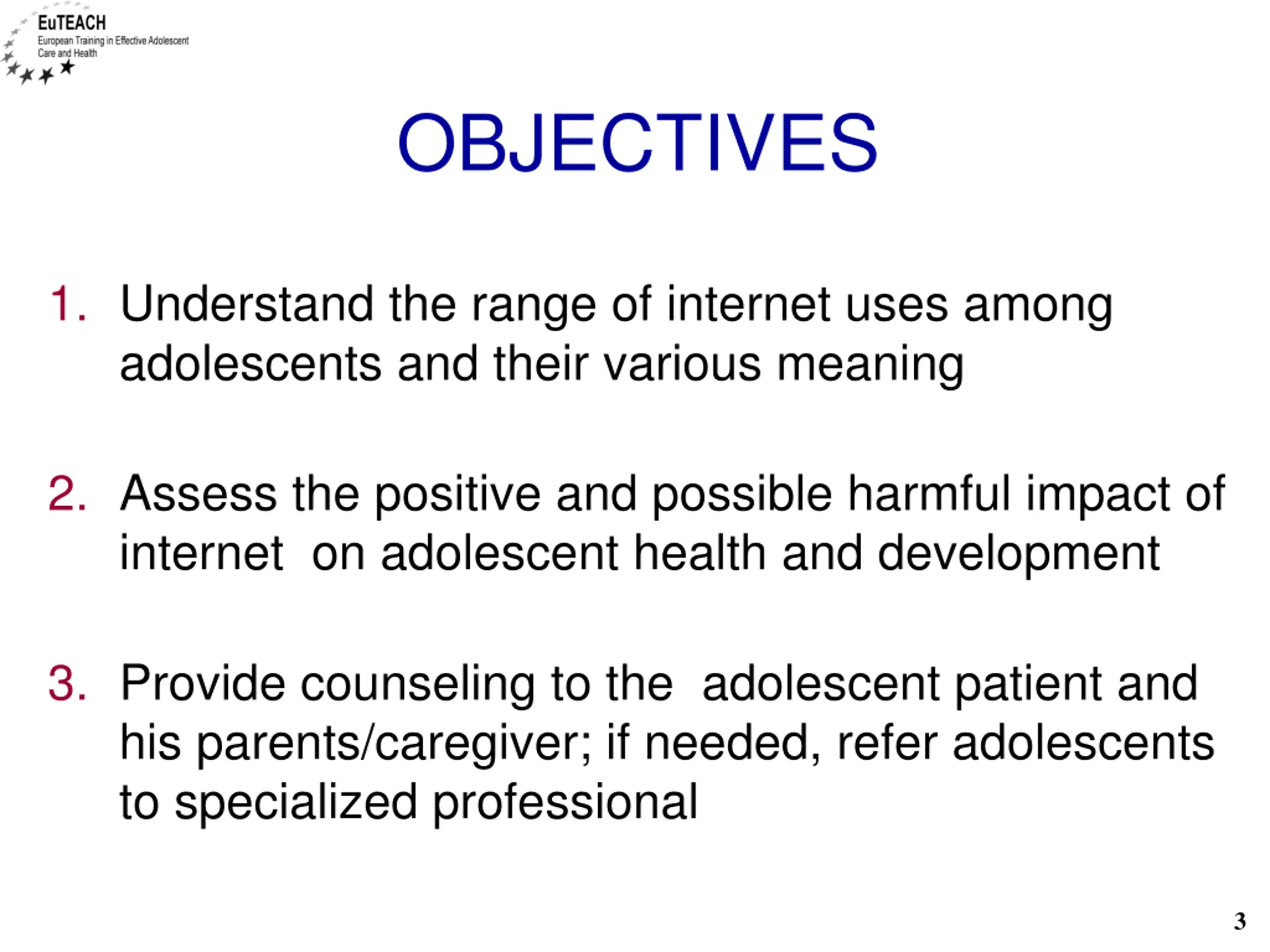 EuTEACH
European Training in Effective Adolescent Care and Health

OBJECTIVES

1. Understand the range of internet uses among adolescents and their various meaning

2. Assess the positive and possible harmful impact of internet on adolescent health and development

3. Provide counseling to the adolescent patient and his parents/caregiver; if needed, refer adolescents to specialized professional

3